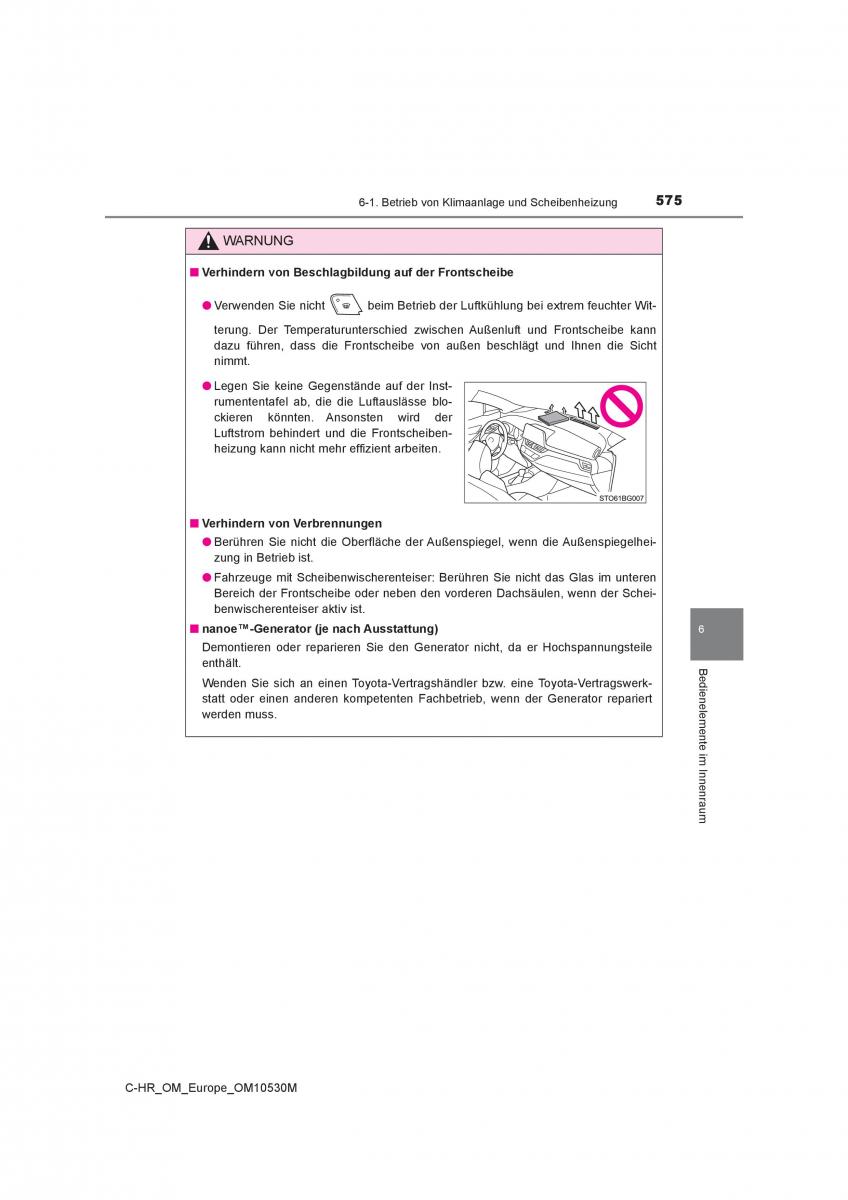 6-1. Betrieb von Klimaanlage und Scheibenheizung

575

WARNUNG

■ Verhindern von Beschlagbildung auf der Frontscheibe

● Verwenden Sie nicht beim Betrieb der Luftkühlung bei extrem feuchter Witterung. Der Temperaturunterschied zwischen Außenluft und Frontscheibe kann dazu führen, dass die Frontscheibe von außen beschlägt und Ihnen die Sicht nimmt.

● Legen Sie keine Gegenstände auf der Instrumententafel ab, die die Luftauslässe blockieren könnten. Ansonsten wird der Luftstrom behindert und die Frontscheibenheizung kann nicht mehr effizient arbeiten.

STO61BG007

■ Verhindern von Verbrennungen

● Berühren Sie nicht die Oberfläche der Außenspiegel, wenn die Außenspiegelheizung in Betrieb ist.

● Fahrzeuge mit Scheibenwischerenteiser: Berühren Sie nicht das Glas im unteren Bereich der Frontscheibe oder neben den vorderen Dachsäulen, wenn der Scheibenwischerenteiser aktiv ist.

■ nanoe™-Generator (je nach Ausstattung)

Demontieren oder reparieren Sie den Generator nicht, da er Hochspannungsteile enthält.

Wenden Sie sich an einen Toyota-Vertragshändler bzw. eine Toyota-Vertragswerkstatt oder einen anderen kompetenten Fachbetrieb, wenn der Generator repariert werden muss.

6

Bedienelemente im Innenraum

C-HR_OM_Europe_OM10530M